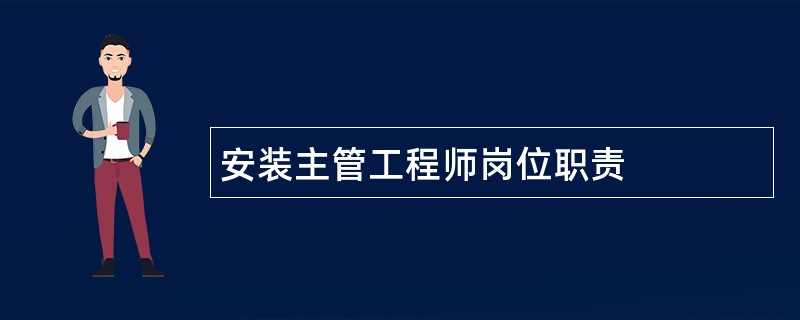 安装主管工程师岗位职责